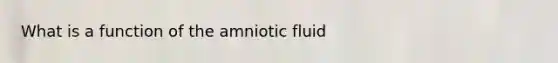 What is a function of the amniotic fluid